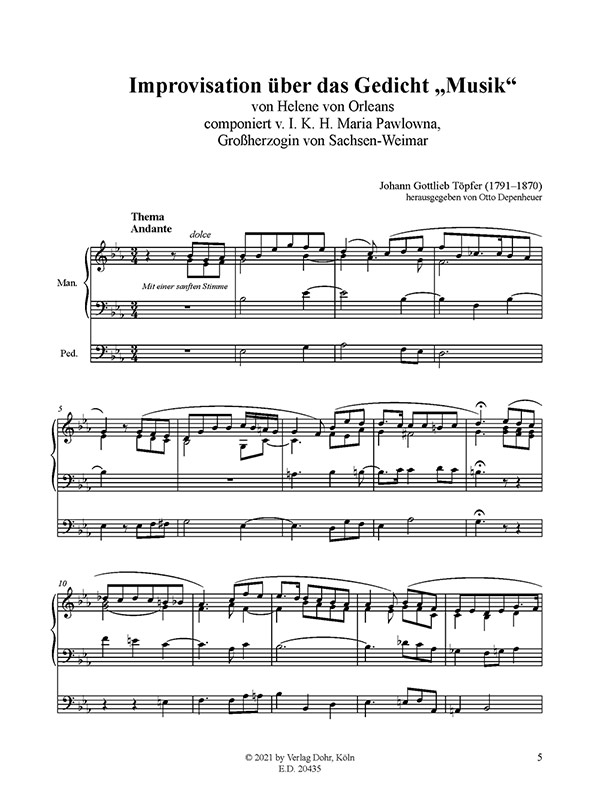 Improvisation über das Gedicht „Musik“
von Helene von Orleans
componiert v. I. K. H. Maria Pawlowna,
Großherzogin von Sachsen-Weimar

Johann Gottlieb Töpfer (1791–1870)
herausgegeben von Otto Depenheuer

Thema
Andante

dolce

Man.

Mit einer sanften Stimme

Ped.

5

10

© 2021 by Verlag Dohr, Köln
E.D. 20435

5